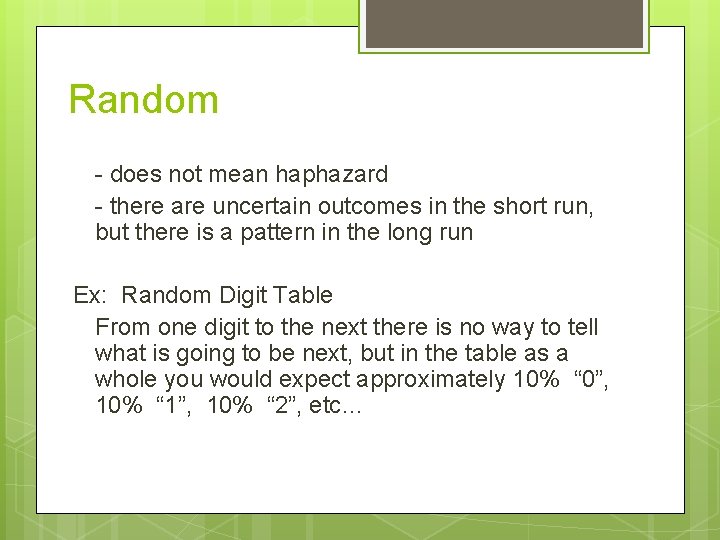 Random

- does not mean haphazard

- there are uncertain outcomes in the short run, but there is a pattern in the long run

Ex: Random Digit Table

From one digit to the next there is no way to tell what is going to be next, but in the table as a whole you would expect approximately 10% “0”, 10% “1”, 10% “2”, etc…